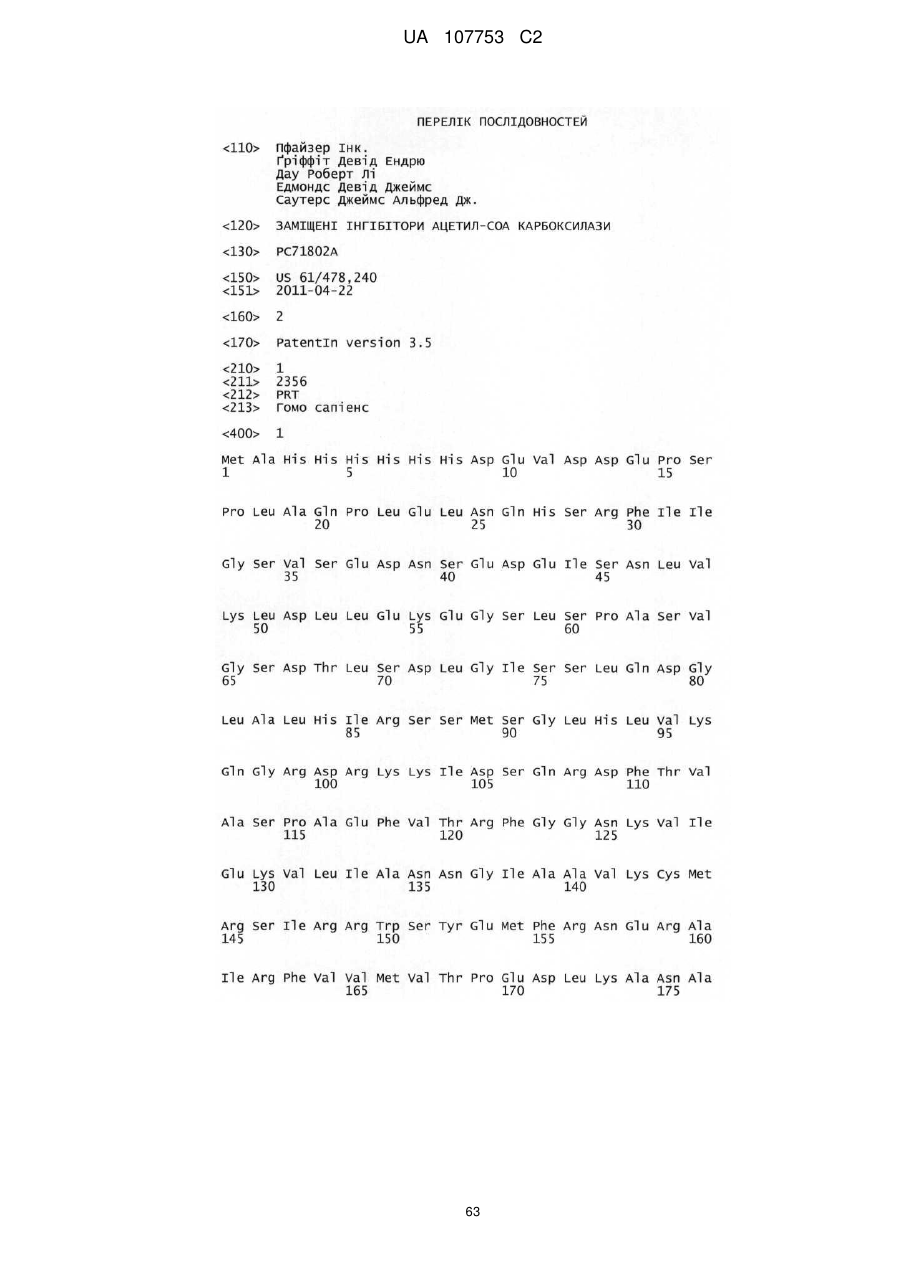 UA 107753 C2

ПЕРЕЛІК ПОСЛІДОВНОСТЕЙ

<110> Пфайзер Інк.
Ґріффіт Девід Ендрю
Дау Роберт Лі
Едмондс Девід Джеймс
Саутерс Джеймс Альфред Дж.

<120> ЗАМІЩЕНІ ІНГІБІТОРИ АЦЕТИЛ-СОА КАРБОКСИЛАЗИ

<130> PC71802A

<150> US 61/478,240
<151> 2011-04-22

<160> 2

<170> PatentIn version 3.5

<210> 1
<211> 2356
<212> PRT
<213> Гомо сапієнс

<400> 1

Met Ala His His His His His His Asp Glu Val Asp Asp Glu Pro Ser
1 5 10 15

Pro Leu Ala Gln Pro Leu Glu Leu Asn Gln His Ser Arg Phe Ile Ile
20 25 30

Gly Ser Val Ser Glu Asp Asn Ser Glu Asp Glu Ile Ser Asn Leu Val
35 40 45

Lys Leu Asp Leu Leu Glu Lys Glu Gly Ser Leu Ser Pro Ala Ser Val
50 55 60

Gly Ser Asp Thr Leu Ser Asp Leu Gly Ile Ser Ser Leu Gln Asp Gly
65 70 75 80

Leu Ala Leu His Ile Arg Ser Ser Met Ser Gly Leu His Leu Val Lys
85 90 95

Gln Gly Arg Asp Arg Lys Lys Ile Asp Ser Gln Arg Asp Phe Thr Val
100 105 110

Ala Ser Pro Ala Glu Phe Val Thr Arg Phe Gly Gly Asn Lys Val Ile
115 120 125

Glu Lys Val Leu Ile Ala Asn Asn Gly Ile Ala Ala Val Lys Cys Met
130 135 140

Arg Ser Ile Arg Arg Trp Ser Tyr Glu Met Phe Arg Asn Glu Arg Ala
145 150 155 160

Ile Arg Phe Val Val Met Val Thr Pro Glu Asp Leu Lys Ala Asn Ala
165 170 175

63